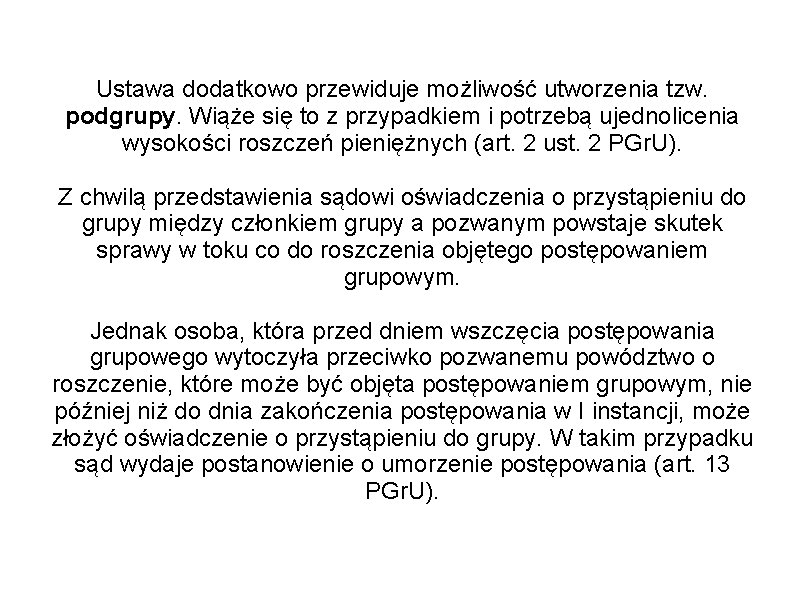 Ustawa dodatkowo przewiduje możliwość utworzenia tzw. podgrupy. Wiąże się to z przypadkiem i potrzebą ujednolicenia wysokości roszczeń pieniężnych (art. 2 ust. 2 PGrU).

Z chwilą przedstawienia sądowi oświadczenia o przystąpieniu do grupy między członkiem grupy a pozwanym powstaje skutek sprawy w toku co do roszczenia objętego postępowaniem grupowym.

Jednak osoba, która przed dniem wszczęcia postępowania grupowego wytoczyła przeciwko pozwanemu powództwo o roszczenie, które może być objęta postępowaniem grupowym, nie później niż do dnia zakończenia postępowania w I instancji, może złożyć oświadczenie o przystąpieniu do grupy. W takim przypadku sąd wydaje postanowienie o umorzenie postępowania (art. 13 PGrU).